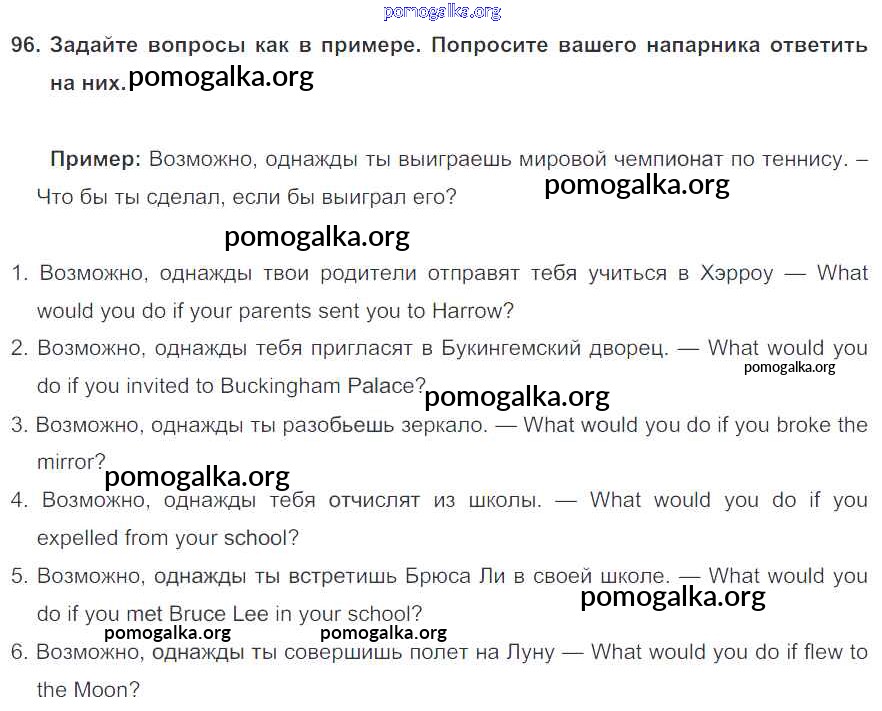 pomogalka.org

96. Задайте вопросы как в примере. Попросите вашего напарника ответить на них. pomogalka.org

Пример: Возможно, однажды ты выиграешь мировой чемпионат по теннису. – Что бы ты сделал, если бы выиграл его? pomogalka.org

pomogalka.org

1. Возможно, однажды твои родители отправят тебя учиться в Хэрроу — What would you do if your parents sent you to Harrow?

2. Возможно, однажды тебя пригласят в Букингемский дворец. — What would you do if you invited to Buckingham Palace? pomogalka.org pomogalka.org

3. Возможно, однажды ты разобьешь зеркало. — What would you do if you broke the mirror? pomogalka.org

4. Возможно, однажды тебя отчислят из школы. — What would you do if you expelled from your school?

5. Возможно, однажды ты встретишь Брюса Ли в своей школе. — What would you do if you met Bruce Lee in your school? pomogalka.org

pomogalka.org pomogalka.org

6. Возможно, однажды ты совершишь полет на Луну — What would you do if flew to the Moon?